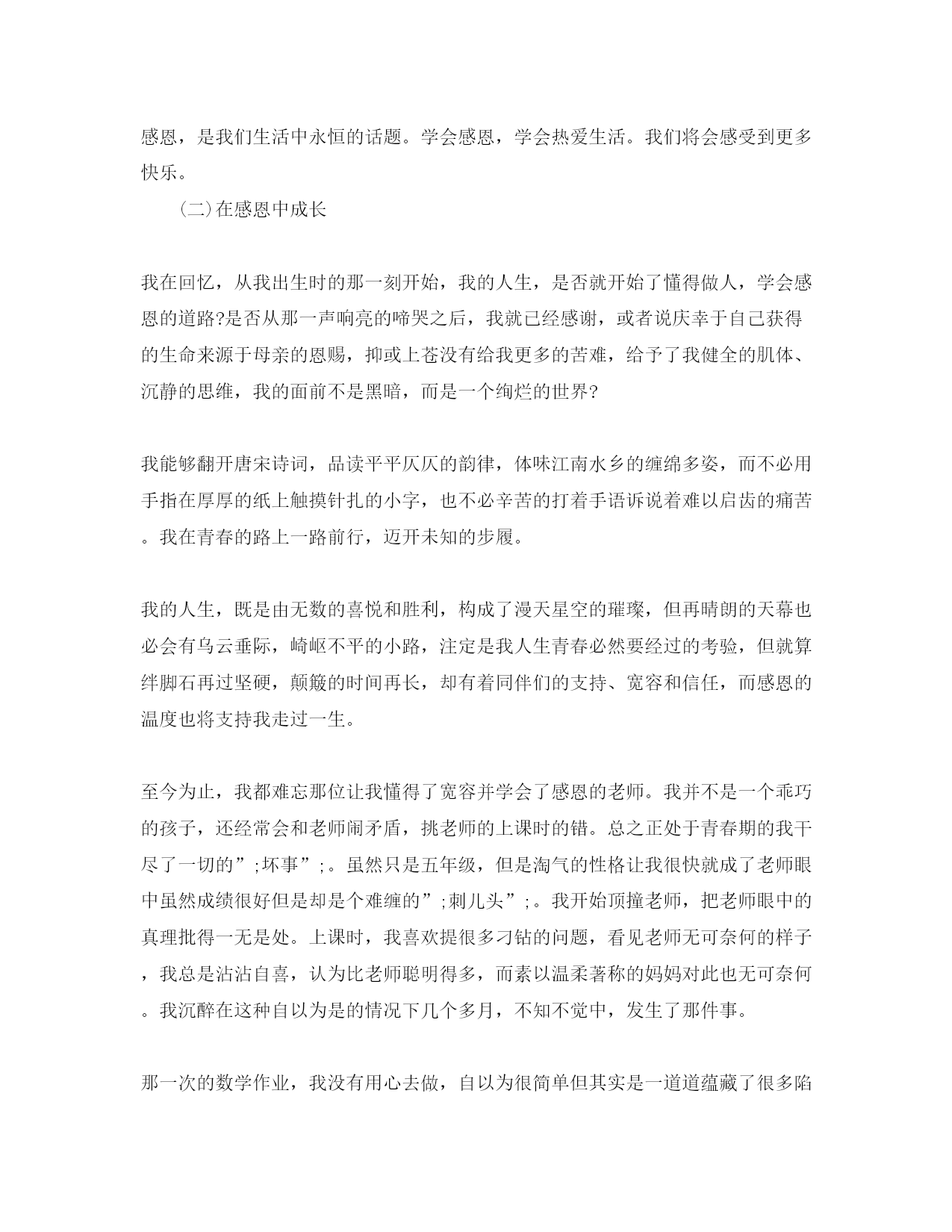 感恩，是我们生活中永恒的话题。学会感恩，学会热爱生活。我们将会感受到更多快乐。

(二)在感恩中成长

我在回忆，从我出生时的那一刻开始，我的人生，是否就开始了懂得做人，学会感恩的道路?是否从那一声响亮的啼哭之后，我就已经感谢，或者说庆幸于自己获得的生命来源于母亲的恩赐，抑或上苍没有给我更多的苦难，给予了我健全的肌体、沉静的思维，我的面前不是黑暗，而是一个绚烂的世界?

我能够翻开唐宋诗词，品读平平仄仄的韵律，体味江南水乡的缠绵多姿，而不必用手指在厚厚的纸上触摸针扎的小字，也不必辛苦的打着手语诉说着难以启齿的痛苦。我在青春的路上一路前行，迈开未知的步履。

我的人生，既是由无数的喜悦和胜利，构成了漫天星空的璀璨，但再晴朗的天幕也必会有乌云垂际，崎岖不平的小路，注定是我人生青春必然要经过的考验，但就算绊脚石再过坚硬，颠簸的时间再长，却有着同伴们的支持、宽容和信任，而感恩的温度也将支持我走过一生。

至今为止，我都难忘那位让我懂得了宽容并学会了感恩的老师。我并不是一个乖巧的孩子，还经常会和老师闹矛盾，挑老师的上课时的错。总之正处于青春期的我干尽了一切的”;坏事”;。虽然只是五年级，但是淘气的性格让我很快就成了老师眼中虽然成绩很好但是却是个难缠的”;刺儿头”;。我开始顶撞老师，把老师眼中的真理批得一无是处。上课时，我喜欢提很多刁钻的问题，看见老师无可奈何的样子，我总是沾沾自喜，认为比老师聪明得多，而素以温柔著称的妈妈对此也无可奈何。我沉醉在这种自以为是的情况下几个多月，不知不觉中，发生了那件事。

那一次的数学作业，我没有用心去做，自以为很简单但其实是一道道蕴藏了很多陷